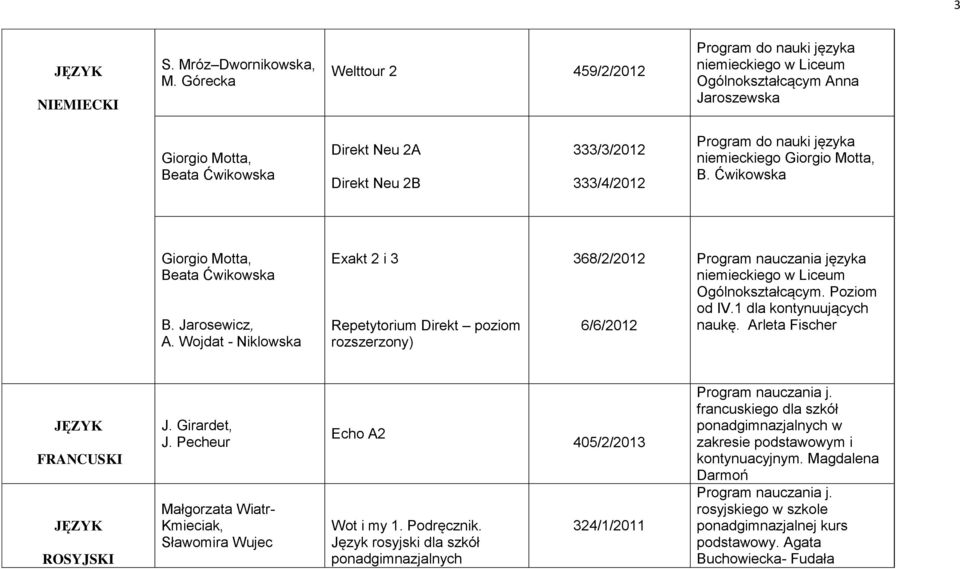 3

| JĘZYK NIEMIECKI | S. Mróz–Dwornikowska, M. Górecka | Welttour 2 | 459/2/2012 | Program do nauki języka niemieckiego w Liceum Ogólnokształcącym Anna Jaroszewska |
|---|---|---|---|---|
| | Giorgio Motta, Beata Ćwikowska | Direkt Neu 2A Direkt Neu 2B | 333/3/2012 333/4/2012 | Program do nauki języka niemieckiego Giorgio Motta, B. Ćwikowska |
| | Giorgio Motta, Beata Ćwikowska B. Jarosewicz, A. Wojdat - Niklowska | Exakt 2 i 3 Repetytorium Direkt – poziom rozszerzony) | 368/2/2012 6/6/2012 | Program nauczania języka niemieckiego w Liceum Ogólnokształcącym. Poziom od IV.1 dla kontynuujących naukę. Arleta Fischer |
| JĘZYK FRANCUSKI | J. Girardet, J. Pecheur | Echo A2 | 405/2/2013 | Program nauczania j. francuskiego dla szkół ponadgimnazjalnych w zakresie podstawowym i kontynuacyjnym. Magdalena Darmoń |
| JĘZYK ROSYJSKI | Małgorzata Wiatr-Kmieciak, Sławomira Wujec | Wot i my 1. Podręcznik. Język rosyjski dla szkół ponadgimnazjalnych | 324/1/2011 | Program nauczania j. rosyjskiego w szkole ponadgimnazjalnej kurs podstawowy. Agata Buchowiecka- Fudała |